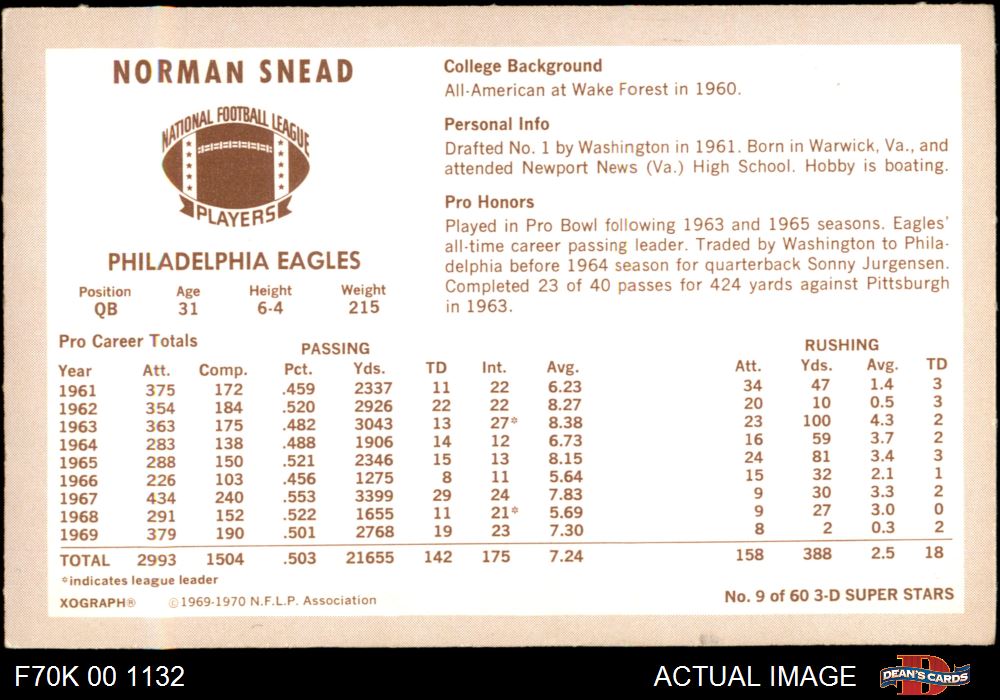 NORMAN SNEAD

NATIONAL FOOTBALL LEAGUE
PLAYERS

PHILADELPHIA EAGLES

Position
QB

Age
31

Height
6-4

Weight
215

College Background
All-American at Wake Forest in 1960.

Personal Info
Drafted No. 1 by Washington in 1961. Born in Warwick, Va., and attended Newport News (Va.) High School. Hobby is boating.

Pro Honors
Played in Pro Bowl following 1963 and 1965 seasons. Eagles' all-time career passing leader. Traded by Washington to Philadelphia before 1964 season for quarterback Sonny Jurgensen. Completed 23 of 40 passes for 424 yards against Pittsburgh in 1963.

Pro Career Totals

PASSING

RUSHING

| Year | Att. | Comp. | Pct. | Yds. | TD | Int. | Avg. | Att. | Yds. | Avg. | TD |
|---|---|---|---|---|---|---|---|---|---|---|---|
| 1961 | 375 | 172 | .459 | 2337 | 11 | 22 | 6.23 | 34 | 47 | 1.4 | 3 |
| 1962 | 354 | 184 | .520 | 2926 | 22 | 22 | 8.27 | 20 | 10 | 0.5 | 3 |
| 1963 | 363 | 175 | .482 | 3043 | 13 | 27* | 8.38 | 23 | 100 | 4.3 | 2 |
| 1964 | 283 | 138 | .488 | 1906 | 14 | 12 | 6.73 | 16 | 59 | 3.7 | 2 |
| 1965 | 288 | 150 | .521 | 2346 | 15 | 13 | 8.15 | 24 | 81 | 3.4 | 3 |
| 1966 | 226 | 103 | .456 | 1275 | 8 | 11 | 5.64 | 15 | 32 | 2.1 | 1 |
| 1967 | 434 | 240 | .553 | 3399 | 29 | 24 | 7.83 | 9 | 30 | 3.3 | 2 |
| 1968 | 291 | 152 | .522 | 1655 | 11 | 21* | 5.69 | 9 | 27 | 3.0 | 0 |
| 1969 | 379 | 190 | .501 | 2768 | 19 | 23 | 7.30 | 8 | 2 | 0.3 | 2 |
| TOTAL | 2993 | 1504 | .503 | 21655 | 142 | 175 | 7.24 | 158 | 388 | 2.5 | 18 |

*indicates league leader

XOGRAPH® ©1969-1970 N.F.L.P. Association

No. 9 of 60 3-D SUPER STARS

F70K 00 1132

ACTUAL IMAGE

DEAN'S CARDS